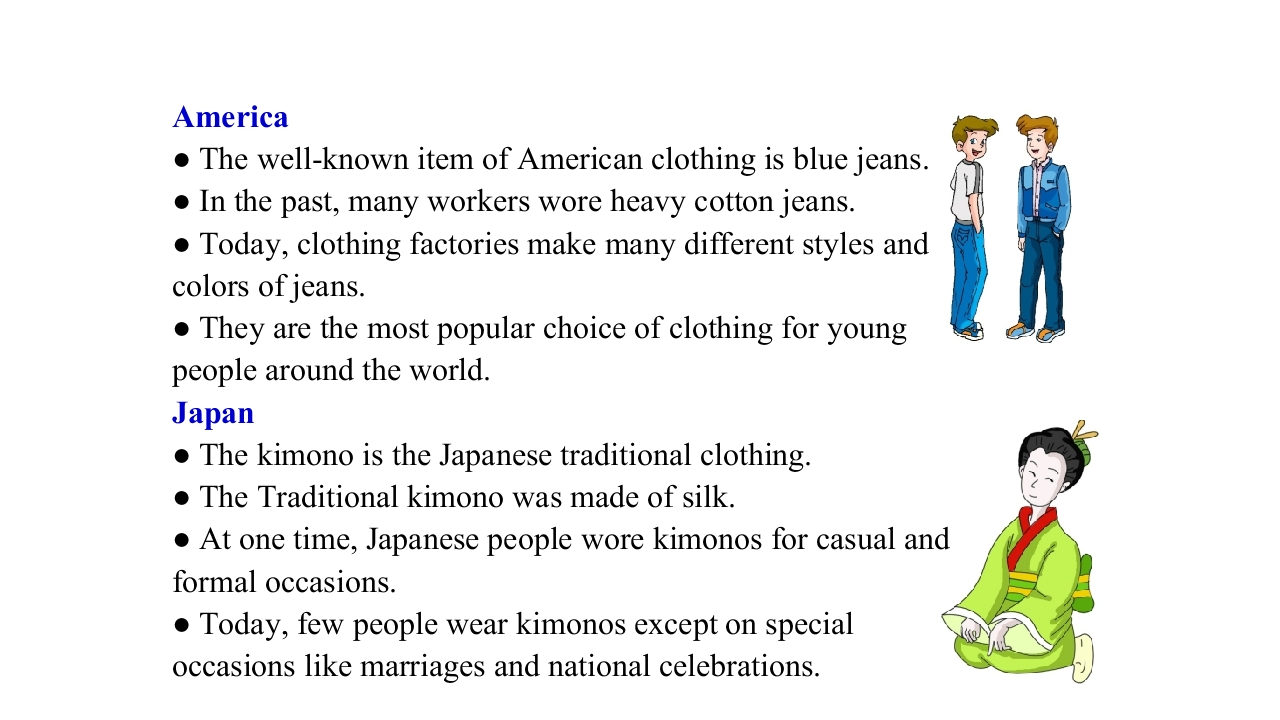 America

• The well-known item of American clothing is blue jeans.
• In the past, many workers wore heavy cotton jeans.
• Today, clothing factories make many different styles and colors of jeans.
• They are the most popular choice of clothing for young people around the world.

Japan

• The kimono is the Japanese traditional clothing.
• The Traditional kimono was made of silk.
• At one time, Japanese people wore kimonos for casual and formal occasions.
• Today, few people wear kimonos except on special occasions like marriages and national celebrations.